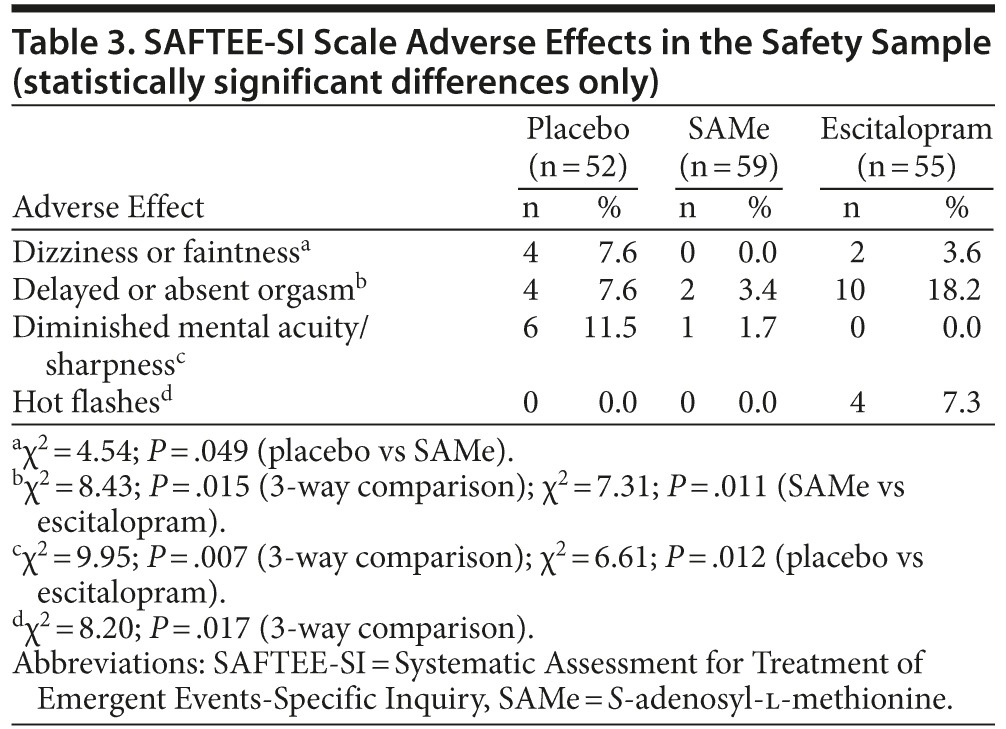 Table 3. SAFTEE-SI Scale Adverse Effects in the Safety Sample (statistically significant differences only)

| Adverse Effect | Placebo (n = 52) n | Placebo (n = 52) % | SAMe (n = 59) n | SAMe (n = 59) % | Escitalopram (n = 55) n | Escitalopram (n = 55) % |
|---|---|---|---|---|---|---|
| Dizziness or faintness$^a$ | 4 | 7.6 | 0 | 0.0 | 2 | 3.6 |
| Delayed or absent orgasm$^b$ | 4 | 7.6 | 2 | 3.4 | 10 | 18.2 |
| Diminished mental acuity/ sharpness$^c$ | 6 | 11.5 | 1 | 1.7 | 0 | 0.0 |
| Hot flashes$^d$ | 0 | 0.0 | 0 | 0.0 | 4 | 7.3 |

$^a\chi^2 = 4.54$; $P = .049$ (placebo vs SAMe).
$^b\chi^2 = 8.43$; $P = .015$ (3-way comparison); $\chi^2 = 7.31$; $P = .011$ (SAMe vs escitalopram).
$^c\chi^2 = 9.95$; $P = .007$ (3-way comparison); $\chi^2 = 6.61$; $P = .012$ (placebo vs escitalopram).
$^d\chi^2 = 8.20$; $P = .017$ (3-way comparison).
Abbreviations: SAFTEE-SI = Systematic Assessment for Treatment of Emergent Events-Specific Inquiry, SAMe = S-adenosyl-L-methionine.